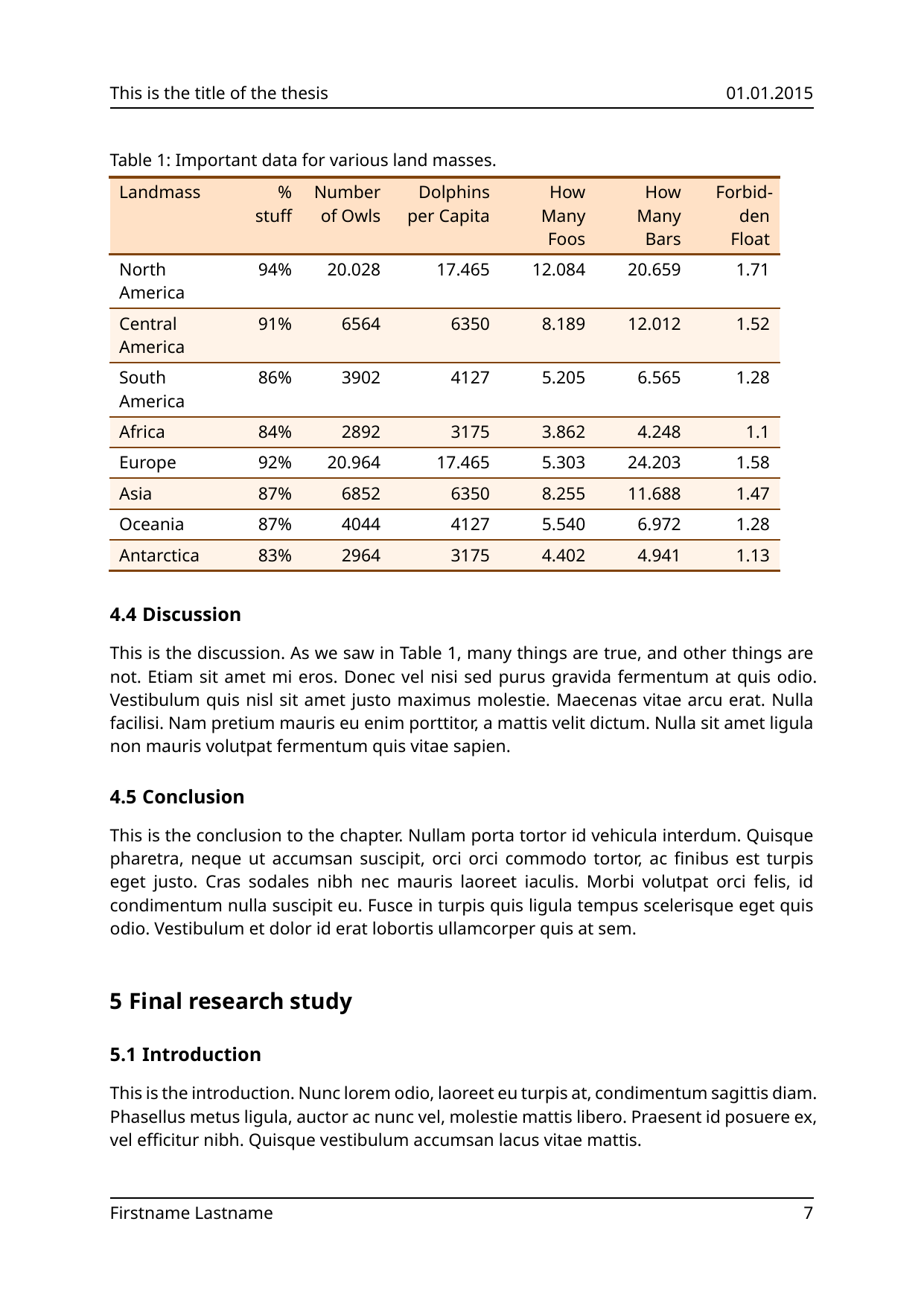 This is the title of the thesis 01.01.2015

Table 1: Important data for various land masses.

| Landmass | % stuff | Number of Owls | Dolphins per Capita | How Many Foos | How Many Bars | Forbidden Float |
|---|---|---|---|---|---|---|
| North America | 94% | 20.028 | 17.465 | 12.084 | 20.659 | 1.71 |
| Central America | 91% | 6564 | 6350 | 8.189 | 12.012 | 1.52 |
| South America | 86% | 3902 | 4127 | 5.205 | 6.565 | 1.28 |
| Africa | 84% | 2892 | 3175 | 3.862 | 4.248 | 1.1 |
| Europe | 92% | 20.964 | 17.465 | 5.303 | 24.203 | 1.58 |
| Asia | 87% | 6852 | 6350 | 8.255 | 11.688 | 1.47 |
| Oceania | 87% | 4044 | 4127 | 5.540 | 6.972 | 1.28 |
| Antarctica | 83% | 2964 | 3175 | 4.402 | 4.941 | 1.13 |

4.4 Discussion

This is the discussion. As we saw in Table 1, many things are true, and other things are not. Etiam sit amet mi eros. Donec vel nisi sed purus gravida fermentum at quis odio. Vestibulum quis nisl sit amet justo maximus molestie. Maecenas vitae arcu erat. Nulla facilisi. Nam pretium mauris eu enim porttitor, a mattis velit dictum. Nulla sit amet ligula non mauris volutpat fermentum quis vitae sapien.

4.5 Conclusion

This is the conclusion to the chapter. Nullam porta tortor id vehicula interdum. Quisque pharetra, neque ut accumsan suscipit, orci orci commodo tortor, ac finibus est turpis eget justo. Cras sodales nibh nec mauris laoreet iaculis. Morbi volutpat orci felis, id condimentum nulla suscipit eu. Fusce in turpis quis ligula tempus scelerisque eget quis odio. Vestibulum et dolor id erat lobortis ullamcorper quis at sem.

5 Final research study

5.1 Introduction

This is the introduction. Nunc lorem odio, laoreet eu turpis at, condimentum sagittis diam. Phasellus metus ligula, auctor ac nunc vel, molestie mattis libero. Praesent id posuere ex, vel efficitur nibh. Quisque vestibulum accumsan lacus vitae mattis.

Firstname Lastname 7